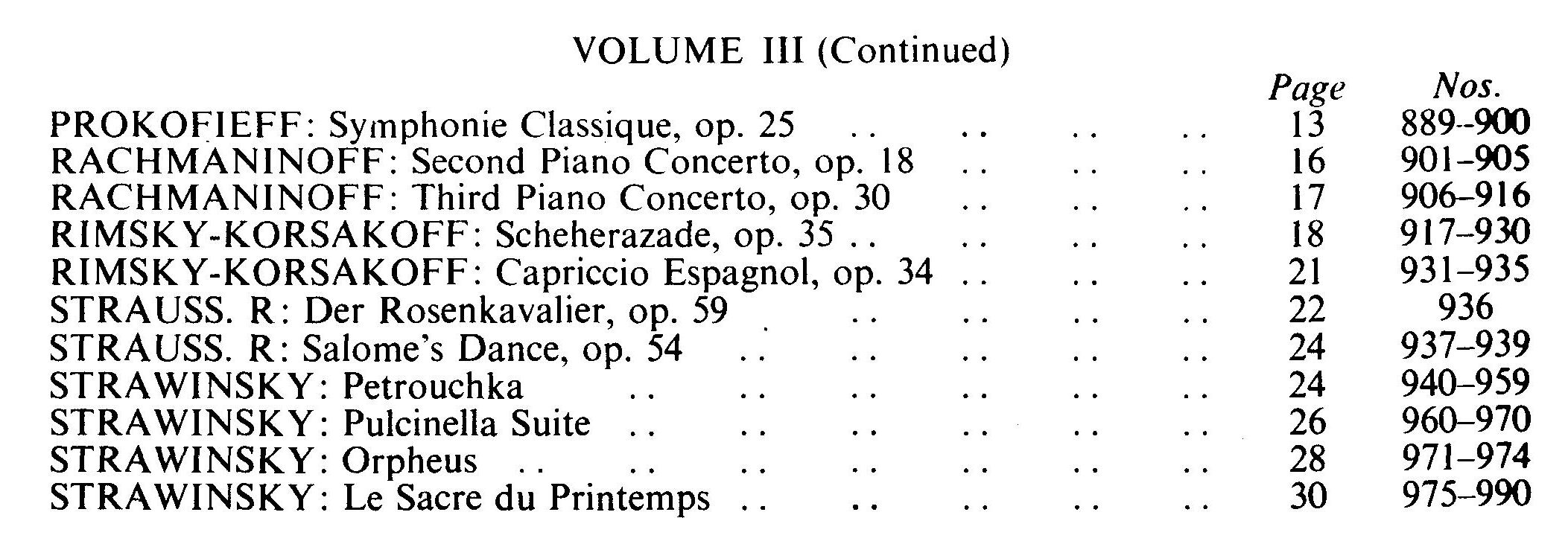 VOLUME III (Continued)

| | Page | Nos. |
|---|---|---|
| PROKOFIEFF: Symphonie Classique, op. 25 .. .. .. .. | 13 | 889-900 |
| RACHMANINOFF: Second Piano Concerto, op. 18 .. .. .. | 16 | 901–905 |
| RACHMANINOFF: Third Piano Concerto, op. 30 .. .. .. | 17 | 906–916 |
| RIMSKY-KORSAKOFF: Scheherazade, op. 35 .. .. .. .. | 18 | 917–930 |
| RIMSKY-KORSAKOFF: Capriccio Espagnol, op. 34 .. .. .. | 21 | 931–935 |
| STRAUSS. R: Der Rosenkavalier, op. 59 .. .. .. | 22 | 936 |
| STRAUSS. R: Salome's Dance, op. 54 .. .. .. .. | 24 | 937–939 |
| STRAWINSKY: Petrouchka .. .. .. .. .. | 24 | 940–959 |
| STRAWINSKY: Pulcinella Suite .. .. .. .. .. | 26 | 960–970 |
| STRAWINSKY: Orpheus .. .. .. .. .. .. | 28 | 971–974 |
| STRAWINSKY: Le Sacre du Printemps .. .. .. .. | 30 | 975–990 |